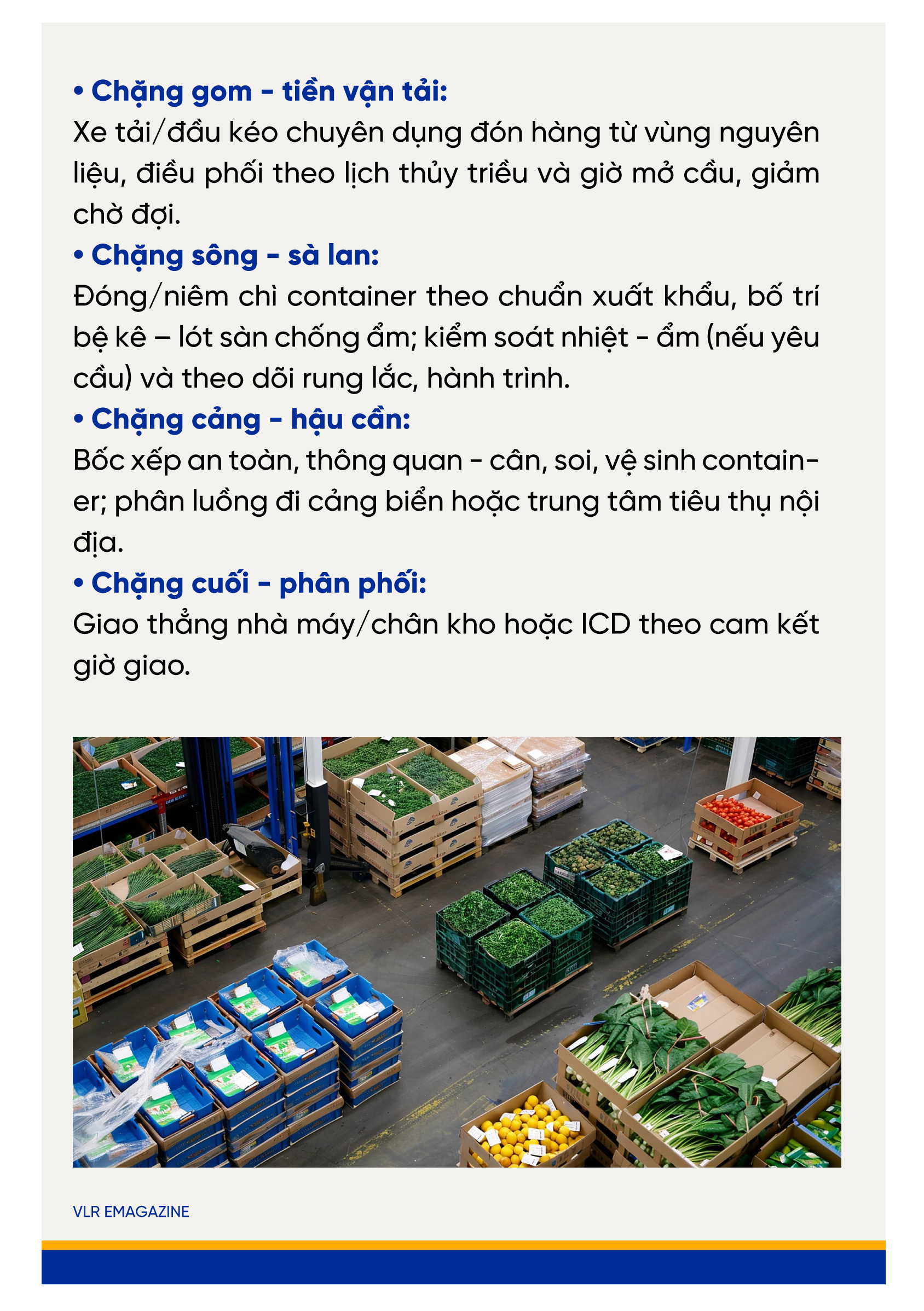 • Chặng gom - tiền vận tải:
Xe tải/đầu kéo chuyên dụng đón hàng từ vùng nguyên liệu, điều phối theo lịch thủy triều và giờ mở cầu, giảm chờ đợi.

• Chặng sông - sà lan:
Đóng/niêm chì container theo chuẩn xuất khẩu, bố trí bệ kê – lót sàn chống ẩm; kiểm soát nhiệt - ẩm (nếu yêu cầu) và theo dõi rung lắc, hành trình.

• Chặng cảng - hậu cần:
Bốc xếp an toàn, thông quan - cân, soi, vệ sinh container; phân luồng đi cảng biển hoặc trung tâm tiêu thụ nội địa.

• Chặng cuối - phân phối:
Giao thẳng nhà máy/chân kho hoặc ICD theo cam kết giờ giao.

VLR EMAGAZINE